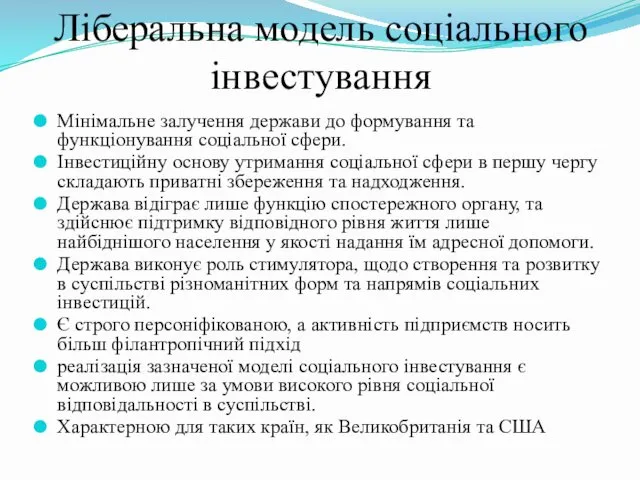 Ліберальна модель соціального інвестування

Мінімальне залучення держави до формування та функціонування соціальної сфери.

Інвестиційну основу утримання соціальної сфери в першу чергу складають приватні збереження та надходження.

Держава відіграє лише функцію спостережного органу, та здійснює підтримку відповідного рівня життя лише найбіднішого населення у якості надання їм адресної допомоги.

Держава виконує роль стимулятора, щодо створення та розвитку в суспільстві різноманітних форм та напрямів соціальних інвестицій.

Є строго персоніфікованою, а активність підприємств носить більш філантропічний підхід

реалізація зазначеної моделі соціального інвестування є можливою лише за умови високого рівня соціальної відповідальності в суспільстві.

Характерною для таких країн, як Великобританія та США